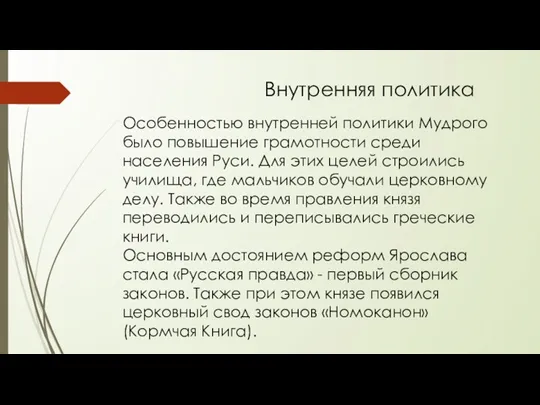 Внутренняя политика

Особенностью внутренней политики Мудрого было повышение грамотности среди населения Руси. Для этих целей строились училища, где мальчиков обучали церковному делу. Также во время правления князя переводились и переписывались греческие книги.
Основным достоянием реформ Ярослава стала «Русская правда» - первый сборник законов. Также при этом князе появился церковный свод законов «Номоканон» (Кормчая Книга).